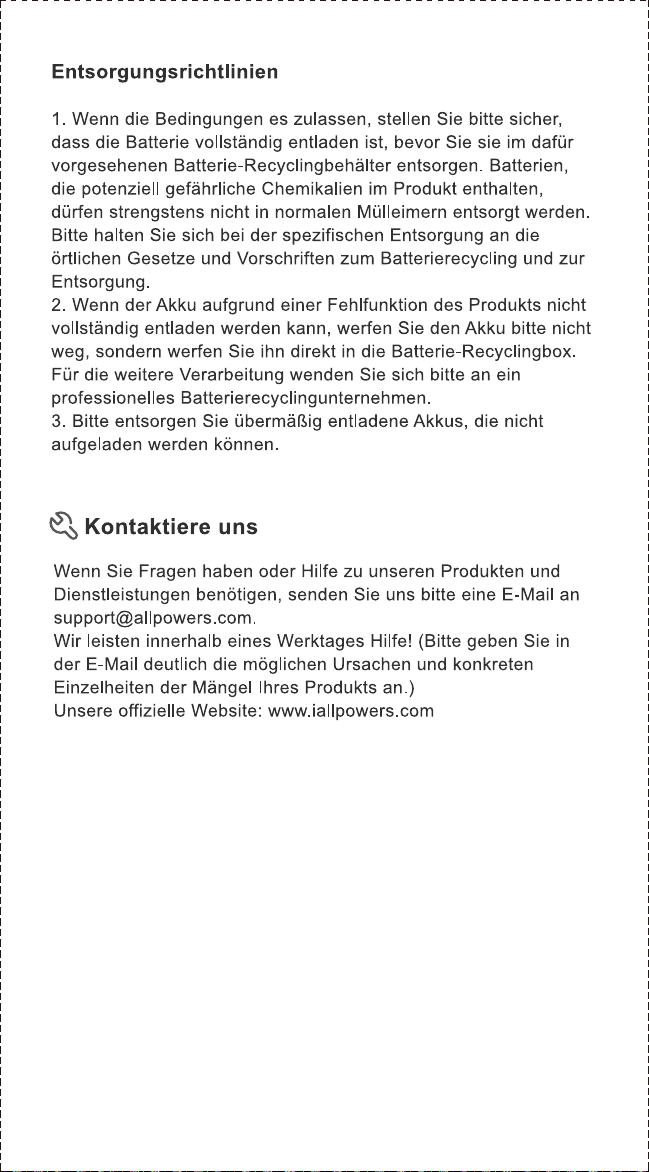 Entsorgungsrichtlinien

1. Wenn die Bedingungen es zulassen, stellen Sie bitte sicher, dass die Batterie vollständig entladen ist, bevor Sie sie im dafür vorgesehenen Batterie-Recyclingbehälter entsorgen. Batterien, die potenziell gefährliche Chemikalien im Produkt enthalten, dürfen strengstens nicht in normalen Mülleimern entsorgt werden. Bitte halten Sie sich bei der spezifischen Entsorgung an die örtlichen Gesetze und Vorschriften zum Batterierecycling und zur Entsorgung.
2. Wenn der Akku aufgrund einer Fehlfunktion des Produkts nicht vollständig entladen werden kann, werfen Sie den Akku bitte nicht weg, sondern werfen Sie ihn direkt in die Batterie-Recyclingbox. Für die weitere Verarbeitung wenden Sie sich bitte an ein professionelles Batterierecyclingunternehmen.
3. Bitte entsorgen Sie übermäßig entladene Akkus, die nicht aufgeladen werden können.

Kontaktiere uns

Wenn Sie Fragen haben oder Hilfe zu unseren Produkten und Dienstleistungen benötigen, senden Sie uns bitte eine E-Mail an support@allpowers.com.
Wir leisten innerhalb eines Werktages Hilfe! (Bitte geben Sie in der E-Mail deutlich die möglichen Ursachen und konkreten Einzelheiten der Mängel Ihres Produkts an.)
Unsere offizielle Website: www.iallpowers.com